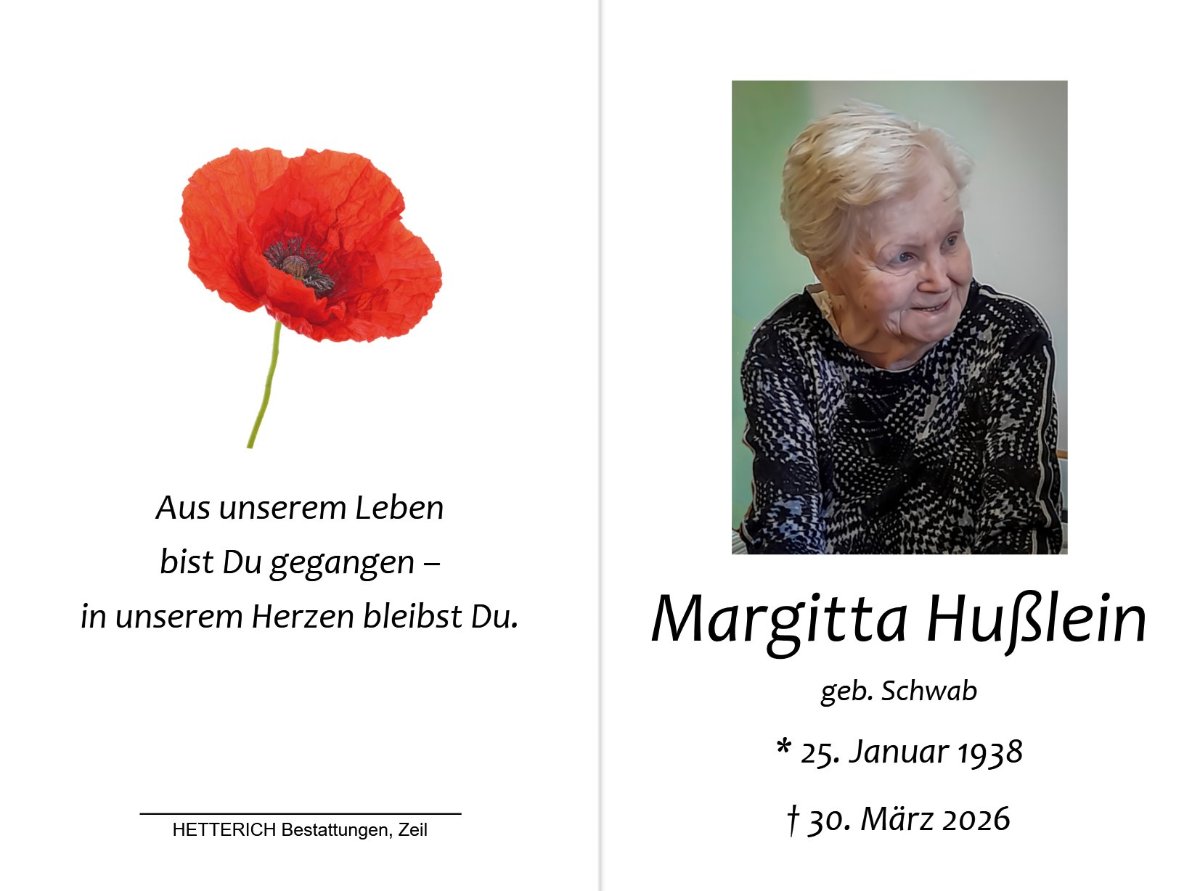 Aus unserem Leben
bist Du gegangen –
in unserem Herzen bleibst Du.

HETTERICH Bestattungen, Zeil

Margitta Hußlein

geb. Schwab

* 25. Januar 1938

† 30. März 2026